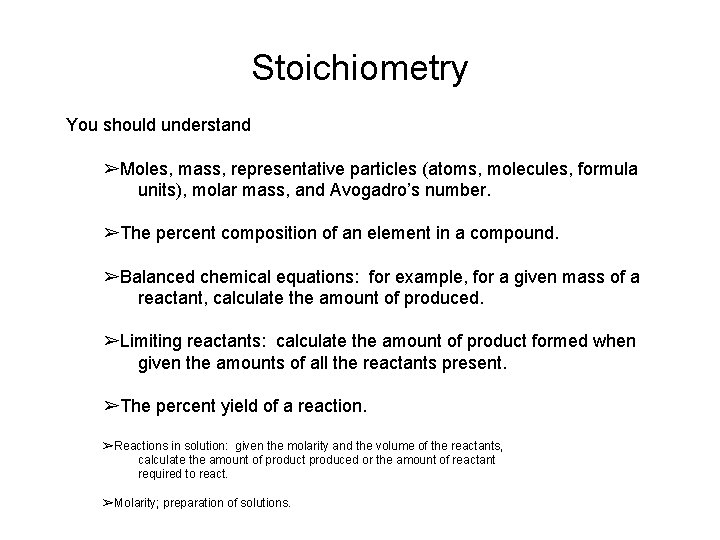 Stoichiometry

You should understand

➢Moles, mass, representative particles (atoms, molecules, formula units), molar mass, and Avogadro's number.

➢The percent composition of an element in a compound.

➢Balanced chemical equations: for example, for a given mass of a reactant, calculate the amount of produced.

➢Limiting reactants: calculate the amount of product formed when given the amounts of all the reactants present.

➢The percent yield of a reaction.

➢Reactions in solution: given the molarity and the volume of the reactants, calculate the amount of product produced or the amount of reactant required to react.

➢Molarity; preparation of solutions.